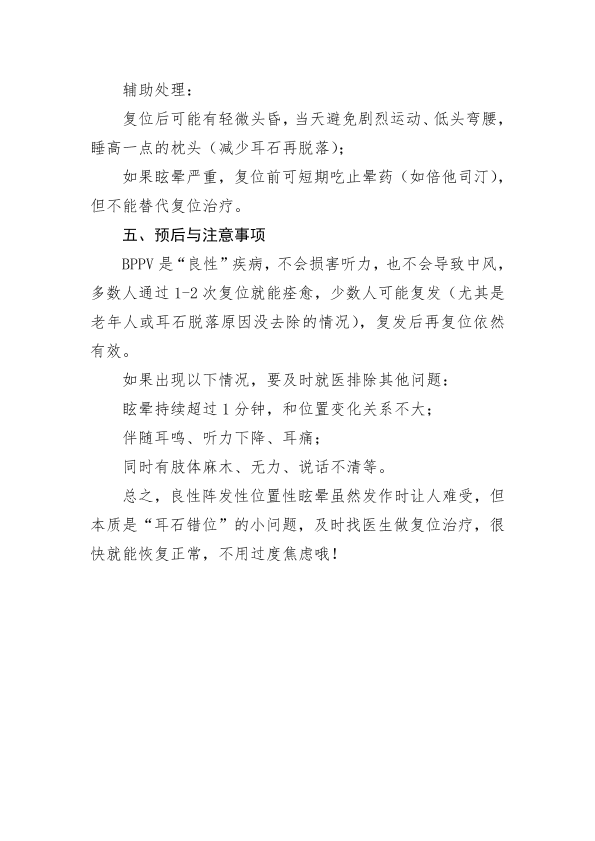 辅助处理：

复位后可能有轻微头昏，当天避免剧烈运动、低头弯腰，睡高一点的枕头（减少耳石再脱落）；

如果眩晕严重，复位前可短期吃止晕药（如倍他司汀），但不能替代复位治疗。

五、预后与注意事项

BPPV 是“良性”疾病，不会损害听力，也不会导致中风，多数人通过 1-2 次复位就能痊愈，少数人可能复发（尤其是老年人或耳石脱落原因没去除的情况），复发后再复位依然有效。

如果出现以下情况，要及时就医排除其他问题：

眩晕持续超过 1 分钟，和位置变化关系不大；

伴随耳鸣、听力下降、耳痛；

同时有肢体麻木、无力、说话不清等。

总之，良性阵发性位置性眩晕虽然发作时让人难受，但本质是“耳石错位”的小问题，及时找医生做复位治疗，很快就能恢复正常，不用过度焦虑哦！